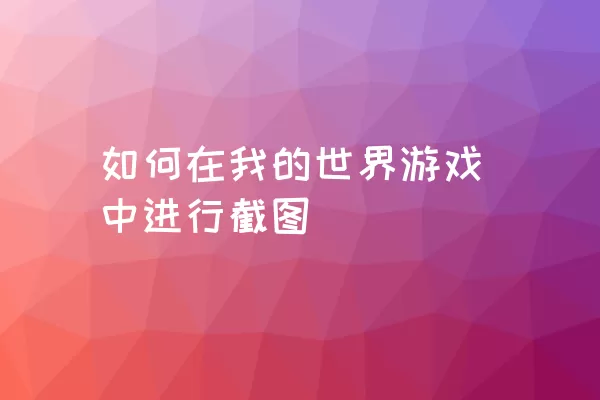 如何在我的世界游戏中进行截图